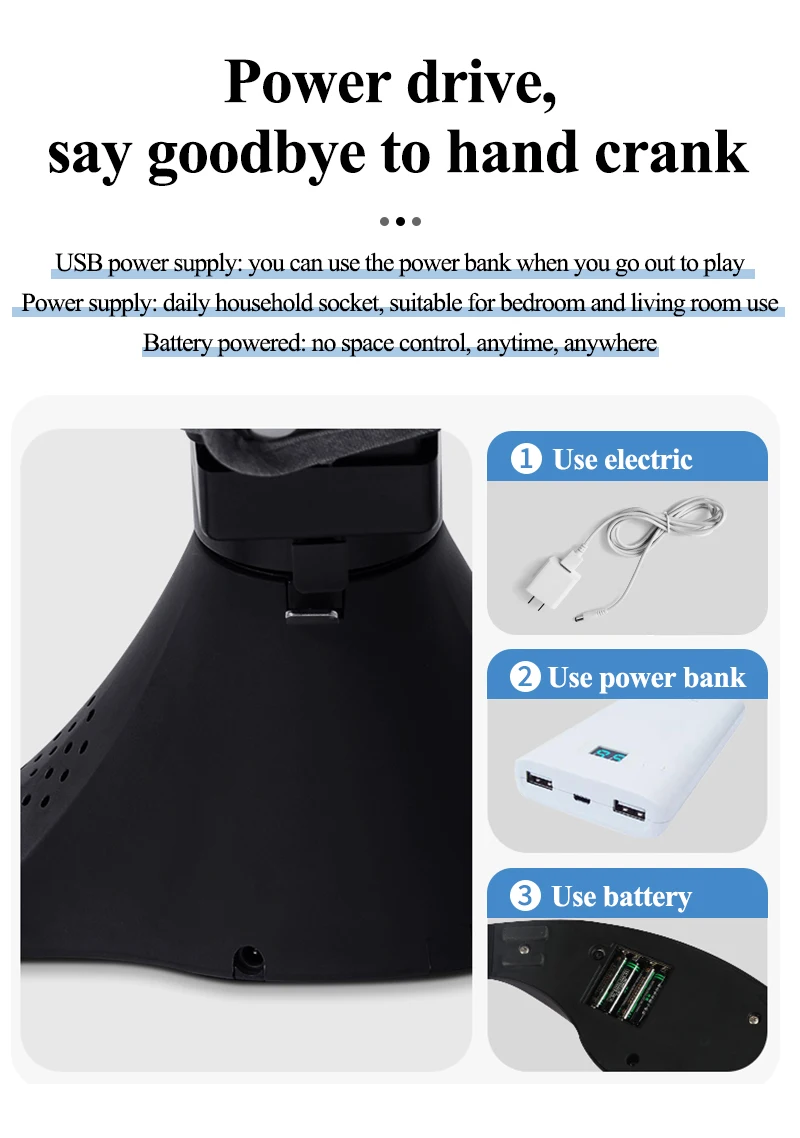 Power drive,
say goodbye to hand crank

USB power supply: you can use the power bank when you go out to play
Power supply: daily household socket, suitable for bedroom and living room use
Battery powered: no space control, anytime, anywhere

1 Use electric

2 Use power bank

3 Use battery